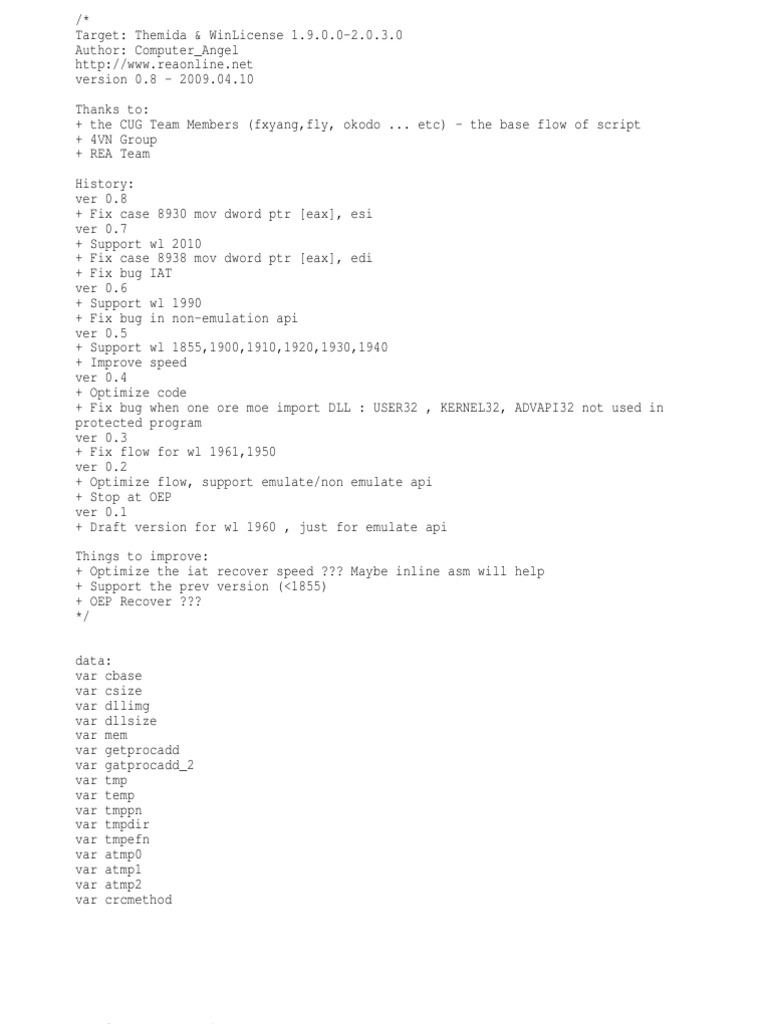 /*
Target: Themida & WinLicense 1.9.0.0-2.0.3.0
Author: Computer_Angel
http://www.reaonline.net
version 0.8 - 2009.04.10

Thanks to:
+ the CUG Team Members (fxyang,fly, okodo ... etc) - the base flow of script
+ 4VN Group
+ REA Team

History:
ver 0.8
+ Fix case 8930 mov dword ptr [eax], esi
ver 0.7
+ Support wl 2010
+ Fix case 8938 mov dword ptr [eax], edi
+ Fix bug IAT
ver 0.6
+ Support wl 1990
+ Fix bug in non-emulation api
ver 0.5
+ Support wl 1855,1900,1910,1920,1930,1940
+ Improve speed
ver 0.4
+ Optimize code
+ Fix bug when one ore moe import DLL : USER32 , KERNEL32, ADVAPI32 not used in protected program
ver 0.3
+ Fix flow for wl 1961,1950
ver 0.2
+ Optimize flow, support emulate/non emulate api
+ Stop at OEP
ver 0.1
+ Draft version for wl 1960 , just for emulate api

Things to improve:
+ Optimize the iat recover speed ??? Maybe inline asm will help
+ Support the prev version (<1855)
+ OEP Recover ???
*/

data:
var cbase
var csize
var dllimg
var dllsize
var mem
var getprocadd
var gatprocadd_2
var tmp
var temp
var tmppn
var tmpdir
var tmpefn
var atmp0
var atmp1
var atmp2
var crcmethod